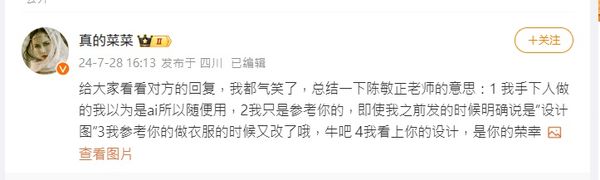 真的菜菜 II

+关注

24-7-28 16:13 发布于 四川 已编辑

给大家看看对方的回复，我都气笑了，总结一下陈敏正老师的意思：1 我手下人做的我以为是ai所以随便用，2我只是参考你的，即使我之前发的时候明确说是"设计图"3我参考你的做衣服的时候又改了哦，牛吧 4我看上你的设计，是你的荣幸

查看图片